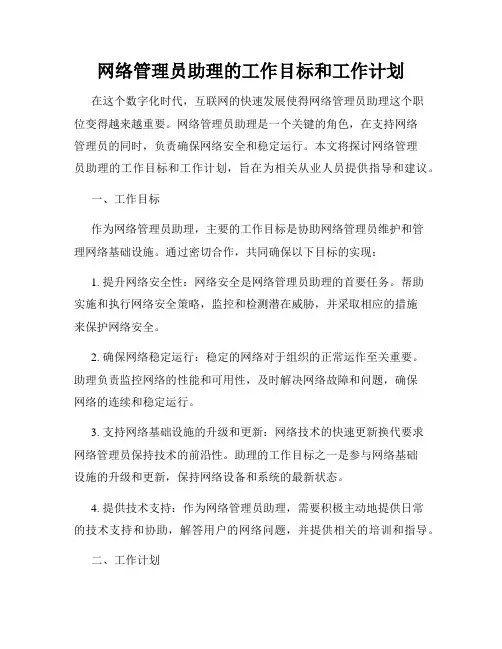 网络管理员助理的工作目标和工作计划

在这个数字化时代，互联网的快速发展使得网络管理员助理这个职位变得越来越重要。网络管理员助理是一个关键的角色，在支持网络管理员的同时，负责确保网络安全和稳定运行。本文将探讨网络管理员助理的工作目标和工作计划，旨在为相关从业人员提供指导和建议。

一、工作目标

作为网络管理员助理，主要的工作目标是协助网络管理员维护和管理网络基础设施。通过密切合作，共同确保以下目标的实现：

1. 提升网络安全性：网络安全是网络管理员助理的首要任务。帮助实施和执行网络安全策略，监控和检测潜在威胁，并采取相应的措施来保护网络安全。

2. 确保网络稳定运行：稳定的网络对于组织的正常运作至关重要。助理负责监控网络的性能和可用性，及时解决网络故障和问题，确保网络的连续和稳定运行。

3. 支持网络基础设施的升级和更新：网络技术的快速更新换代要求网络管理员保持技术的前沿性。助理的工作目标之一是参与网络基础设施的升级和更新，保持网络设备和系统的最新状态。

4. 提供技术支持：作为网络管理员助理，需要积极主动地提供日常的技术支持和协助，解答用户的网络问题，并提供相关的培训和指导。

二、工作计划